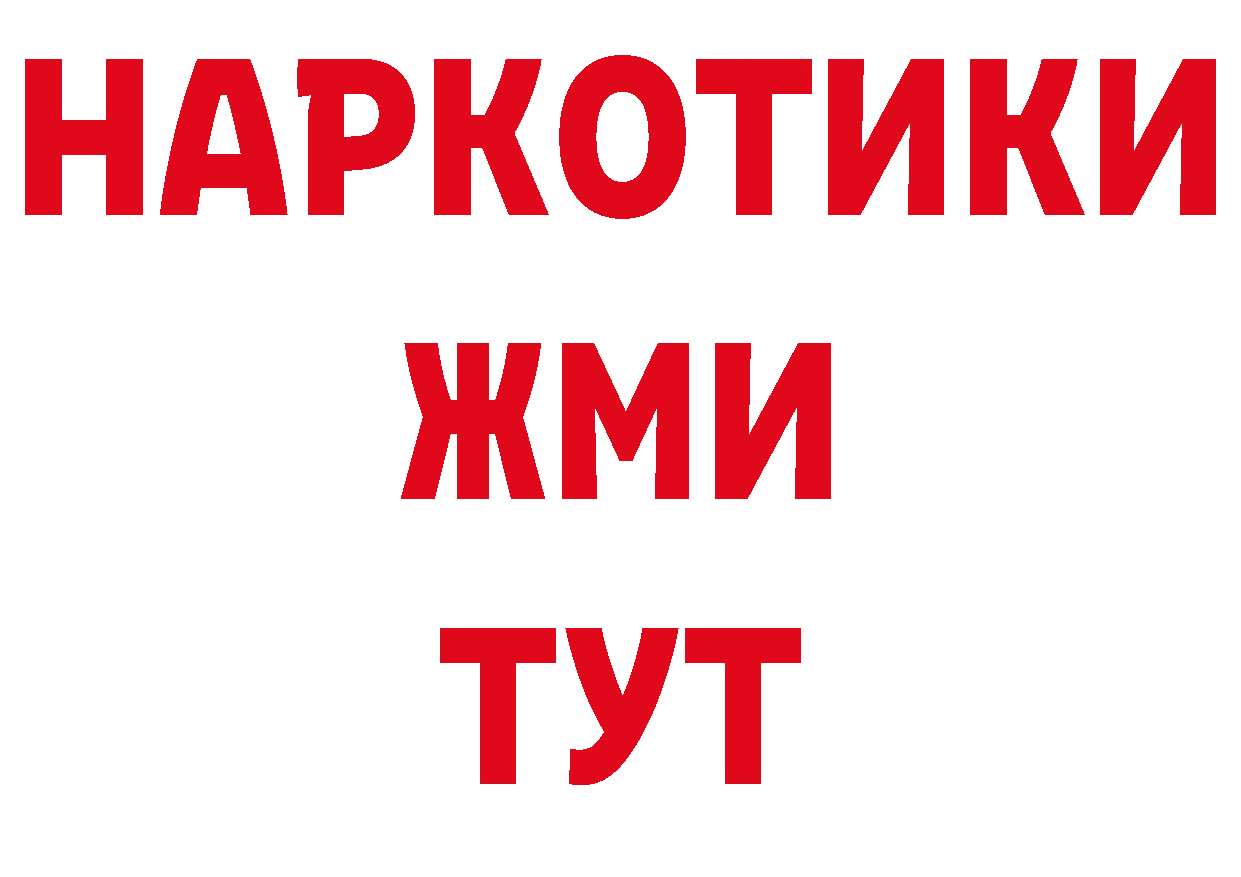 НАРКОТИКИ
ЖМИ
ТУТ